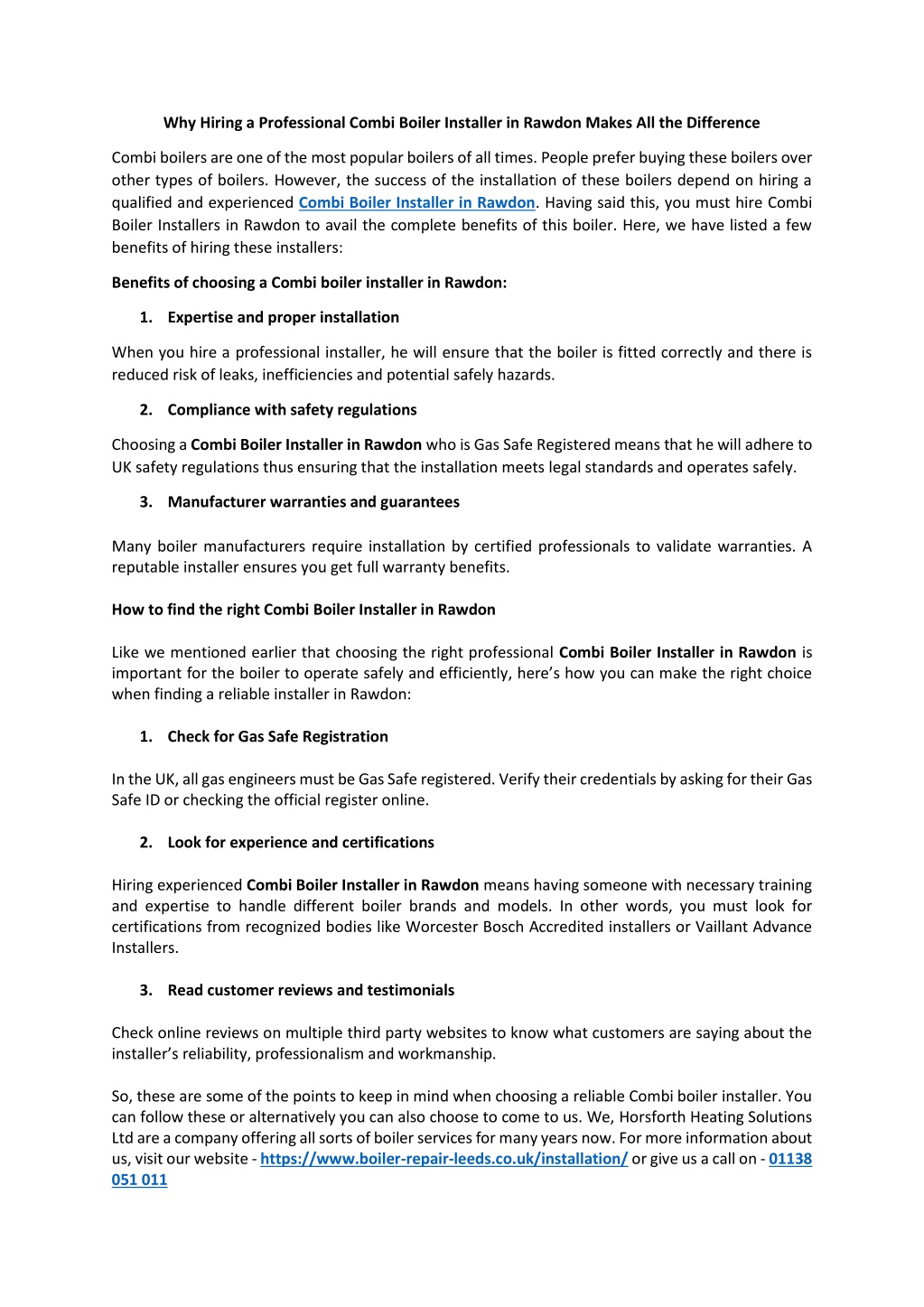 Why Hiring a Professional Combi Boiler Installer in Rawdon Makes All the Difference

Combi boilers are one of the most popular boilers of all times. People prefer buying these boilers over other types of boilers. However, the success of the installation of these boilers depend on hiring a qualified and experienced Combi Boiler Installer in Rawdon. Having said this, you must hire Combi Boiler Installers in Rawdon to avail the complete benefits of this boiler. Here, we have listed a few benefits of hiring these installers:

Benefits of choosing a Combi boiler installer in Rawdon:

1. Expertise and proper installation

When you hire a professional installer, he will ensure that the boiler is fitted correctly and there is reduced risk of leaks, inefficiencies and potential safely hazards.

2. Compliance with safety regulations

Choosing a Combi Boiler Installer in Rawdon who is Gas Safe Registered means that he will adhere to UK safety regulations thus ensuring that the installation meets legal standards and operates safely.

3. Manufacturer warranties and guarantees

Many boiler manufacturers require installation by certified professionals to validate warranties. A reputable installer ensures you get full warranty benefits.

How to find the right Combi Boiler Installer in Rawdon

Like we mentioned earlier that choosing the right professional Combi Boiler Installer in Rawdon is important for the boiler to operate safely and efficiently, here's how you can make the right choice when finding a reliable installer in Rawdon:

1. Check for Gas Safe Registration

In the UK, all gas engineers must be Gas Safe registered. Verify their credentials by asking for their Gas Safe ID or checking the official register online.

2. Look for experience and certifications

Hiring experienced Combi Boiler Installer in Rawdon means having someone with necessary training and expertise to handle different boiler brands and models. In other words, you must look for certifications from recognized bodies like Worcester Bosch Accredited installers or Vaillant Advance Installers.

3. Read customer reviews and testimonials

Check online reviews on multiple third party websites to know what customers are saying about the installer's reliability, professionalism and workmanship.

So, these are some of the points to keep in mind when choosing a reliable Combi boiler installer. You can follow these or alternatively you can also choose to come to us. We, Horsforth Heating Solutions Ltd are a company offering all sorts of boiler services for many years now. For more information about us, visit our website - https://www.boiler-repair-leeds.co.uk/installation/ or give us a call on - 01138 051 011